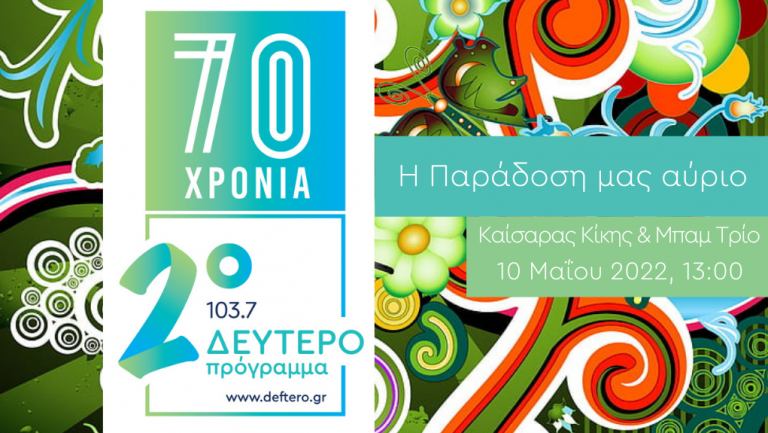 70
ΧΡΟΝΙΑ

2°
103.7
ΔΕΥΤΕΡΟ
πρόγραμμα
www.deftero.gr

Η Παράδοση μας αύριο

Καίσαρας Κίκης & Μπαμ Τρίο
10 Μαΐου 2022, 13:00